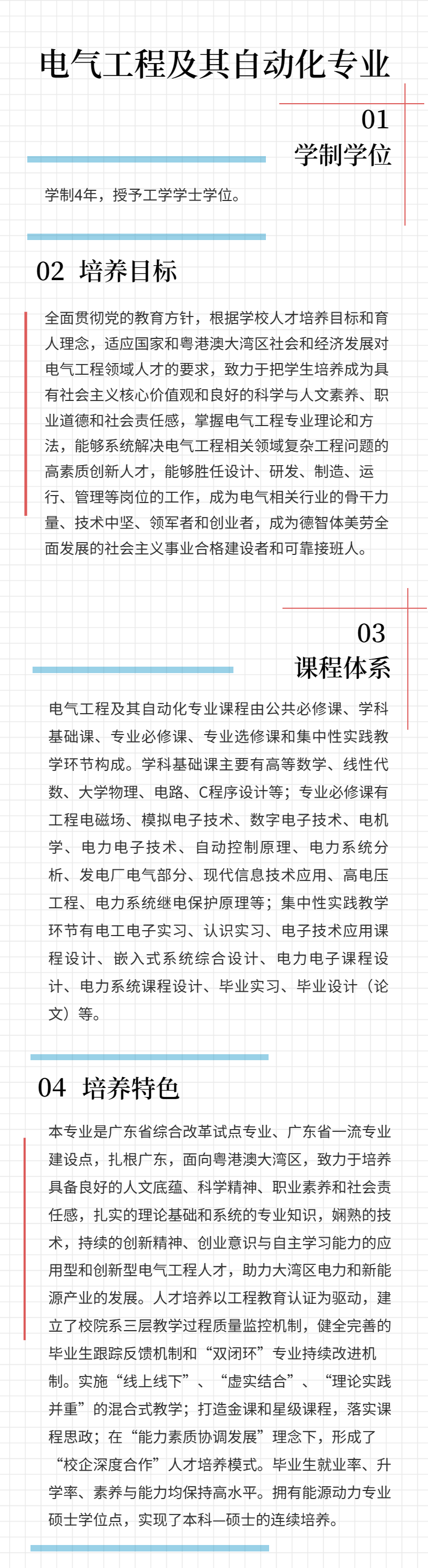 电气工程及其自动化专业

01
学制学位

学制4年，授予工学学士学位。

02 培养目标

全面贯彻党的教育方针，根据学校人才培养目标和育人理念，适应国家和粤港澳大湾区社会和经济发展对电气工程领域人才的要求，致力于把学生培养成为具有社会主义核心价值观和良好的科学与人文素养、职业道德和社会责任感，掌握电气工程专业理论和方法，能够系统解决电气工程相关领域复杂工程问题的高素质创新人才，能够胜任设计、研发、制造、运行、管理等岗位的工作，成为电气相关行业的骨干力量、技术中坚、领军者和创业者，成为德智体美劳全面发展的社会主义事业合格建设者和可靠接班人。

03
课程体系

电气工程及其自动化专业课程由公共必修课、学科基础课、专业必修课、专业选修课和集中性实践教学环节构成。学科基础课主要有高等数学、线性代数、大学物理、电路、C程序设计等；专业必修课有工程电磁场、模拟电子技术、数字电子技术、电机学、电力电子技术、自动控制原理、电力系统分析、发电厂电气部分、现代信息技术应用、高电压工程、电力系统继电保护原理等；集中性实践教学环节有电工电子实习、认识实习、电子技术应用课程设计、嵌入式系统综合设计、电力电子课程设计、电力系统课程设计、毕业实习、毕业设计（论文）等。

04 培养特色

本专业是广东省综合改革试点专业、广东省一流专业建设点，扎根广东，面向粤港澳大湾区，致力于培养具备良好的人文底蕴、科学精神、职业素养和社会责任感，扎实的理论基础和系统的专业知识，娴熟的技术，持续的创新精神、创业意识与自主学习能力的应用型和创新型电气工程人才，助力大湾区电力和新能源产业的发展。人才培养以工程教育认证为驱动，建立了校院系三层教学过程质量监控机制，健全完善的毕业生跟踪反馈机制和“双闭环”专业持续改进机制。实施“线上线下”、“虚实结合”、“理论实践并重”的混合式教学；打造金课和星级课程，落实课程思政；在“能力素质协调发展”理念下，形成了“校企深度合作”人才培养模式。毕业生就业率、升学率、素养与能力均保持高水平。拥有能源动力专业硕士学位点，实现了本科—硕士的连续培养。